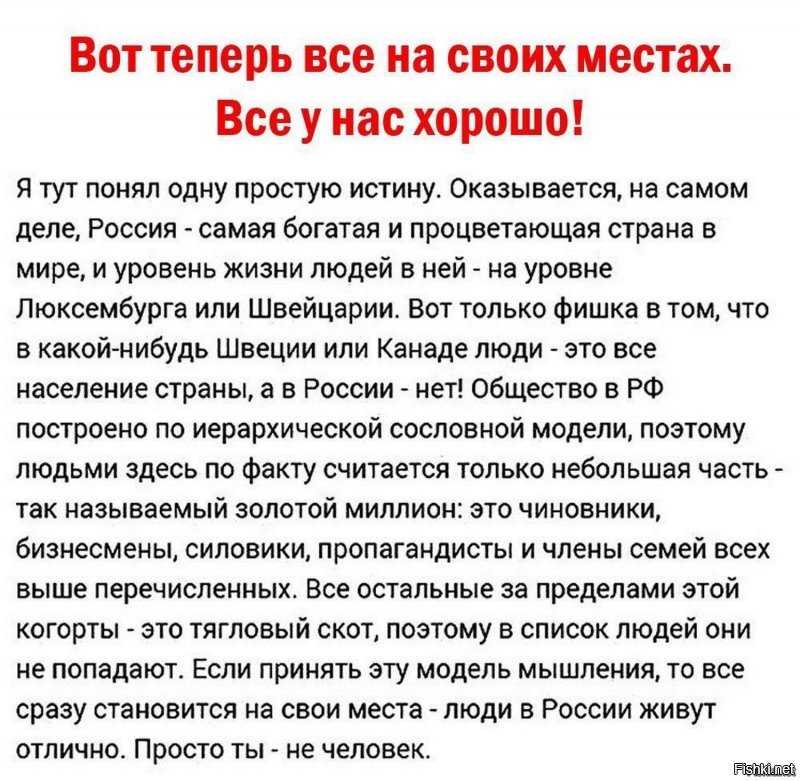 Вот теперь все на своих местах. Все у нас хорошо!

Я тут понял одну простую истину. Оказывается, на самом деле, Россия - самая богатая и процветающая страна в мире, и уровень жизни людей в ней - на уровне Люксембурга или Швейцарии. Вот только фишка в том, что в какой-нибудь Швеции или Канаде люди - это все население страны, а в России - нет! Общество в РФ построено по иерархической сословной модели, поэтому людьми здесь по факту считается только небольшая часть - так называемый золотой миллион: это чиновники, бизнесмены, силовики, пропагандисты и члены семей всех выше перечисленных. Все остальные за пределами этой когорты - это тягловый скот, поэтому в список людей они не попадают. Если принять эту модель мышления, то все сразу становится на свои места - люди в России живут отлично. Просто ты - не человек.

Fishki.net